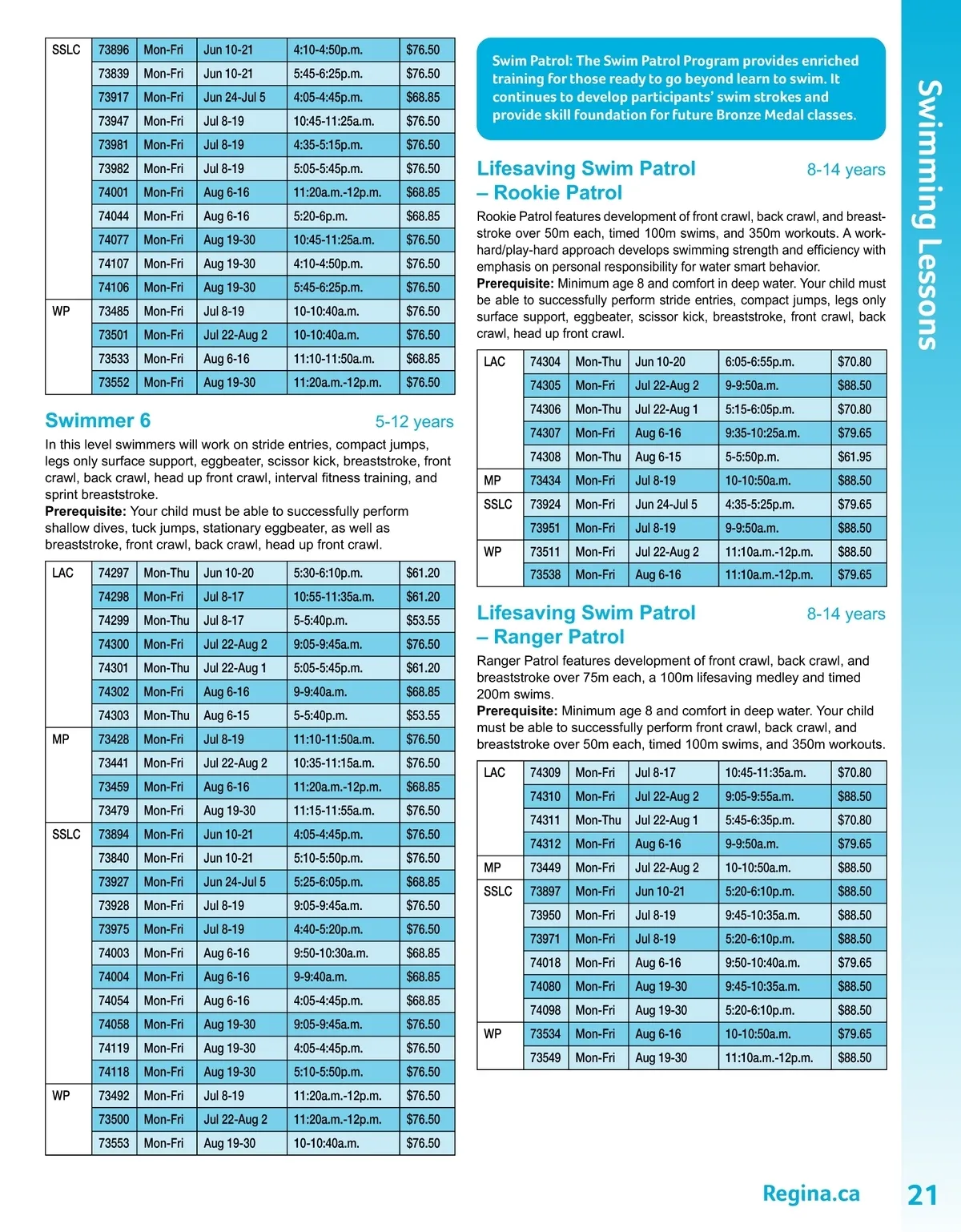 | SSLC | 73896 | Mon-Fri | Jun 10-21 | 4:10-4:50p.m. | $76.50 |
|---|---|---|---|---|---|
| | 73839 | Mon-Fri | Jun 10-21 | 5:45-6:25p.m. | $76.50 |
| | 73917 | Mon-Fri | Jun 24-Jul 5 | 4:05-4:45p.m. | $68.85 |
| | 73947 | Mon-Fri | Jul 8-19 | 10:45-11:25a.m. | $76.50 |
| | 73981 | Mon-Fri | Jul 8-19 | 4:35-5:15p.m. | $76.50 |
| | 73982 | Mon-Fri | Jul 8-19 | 5:05-5:45p.m. | $76.50 |
| | 74001 | Mon-Fri | Aug 6-16 | 11:20a.m.-12p.m. | $68.85 |
| | 74044 | Mon-Fri | Aug 6-16 | 5:20-6p.m. | $68.85 |
| | 74077 | Mon-Fri | Aug 19-30 | 10:45-11:25a.m. | $76.50 |
| | 74107 | Mon-Fri | Aug 19-30 | 4:10-4:50p.m. | $76.50 |
| | 74106 | Mon-Fri | Aug 19-30 | 5:45-6:25p.m. | $76.50 |
| WP | 73485 | Mon-Fri | Jul 8-19 | 10-10:40a.m. | $76.50 |
| | 73501 | Mon-Fri | Jul 22-Aug 2 | 10-10:40a.m. | $76.50 |
| | 73533 | Mon-Fri | Aug 6-16 | 11:10-11:50a.m. | $68.85 |
| | 73552 | Mon-Fri | Aug 19-30 | 11:20a.m.-12p.m. | $76.50 |

Swimmer 6 5-12 years

In this level swimmers will work on stride entries, compact jumps, legs only surface support, eggbeater, scissor kick, breaststroke, front crawl, back crawl, head up front crawl, interval fitness training, and sprint breaststroke.
Prerequisite: Your child must be able to successfully perform shallow dives, tuck jumps, stationary eggbeater, as well as breaststroke, front crawl, back crawl, head up front crawl.

| LAC | 74297 | Mon-Thu | Jun 10-20 | 5:30-6:10p.m. | $61.20 |
|---|---|---|---|---|---|
| | 74298 | Mon-Fri | Jul 8-17 | 10:55-11:35a.m. | $61.20 |
| | 74299 | Mon-Thu | Jul 8-17 | 5-5:40p.m. | $53.55 |
| | 74300 | Mon-Fri | Jul 22-Aug 2 | 9:05-9:45a.m. | $76.50 |
| | 74301 | Mon-Thu | Jul 22-Aug 1 | 5:05-5:45p.m. | $61.20 |
| | 74302 | Mon-Fri | Aug 6-16 | 9-9:40a.m. | $68.85 |
| | 74303 | Mon-Thu | Aug 6-15 | 5-5:40p.m. | $53.55 |
| MP | 73428 | Mon-Fri | Jul 8-19 | 11:10-11:50a.m. | $76.50 |
| | 73441 | Mon-Fri | Jul 22-Aug 2 | 10:35-11:15a.m. | $76.50 |
| | 73459 | Mon-Fri | Aug 6-16 | 11:20a.m.-12p.m. | $68.85 |
| | 73479 | Mon-Fri | Aug 19-30 | 11:15-11:55a.m. | $76.50 |
| SSLC | 73894 | Mon-Fri | Jun 10-21 | 4:05-4:45p.m. | $76.50 |
| | 73840 | Mon-Fri | Jun 10-21 | 5:10-5:50p.m. | $76.50 |
| | 73927 | Mon-Fri | Jun 24-Jul 5 | 5:25-6:05p.m. | $68.85 |
| | 73928 | Mon-Fri | Jul 8-19 | 9:05-9:45a.m. | $76.50 |
| | 73975 | Mon-Fri | Jul 8-19 | 4:40-5:20p.m. | $76.50 |
| | 74003 | Mon-Fri | Aug 6-16 | 9:50-10:30a.m. | $68.85 |
| | 74004 | Mon-Fri | Aug 6-16 | 9-9:40a.m. | $68.85 |
| | 74054 | Mon-Fri | Aug 6-16 | 4:05-4:45p.m. | $68.85 |
| | 74058 | Mon-Fri | Aug 19-30 | 9:05-9:45a.m. | $76.50 |
| | 74119 | Mon-Fri | Aug 19-30 | 4:05-4:45p.m. | $76.50 |
| | 74118 | Mon-Fri | Aug 19-30 | 5:10-5:50p.m. | $76.50 |
| WP | 73492 | Mon-Fri | Jul 8-19 | 11:20a.m.-12p.m. | $76.50 |
| | 73500 | Mon-Fri | Jul 22-Aug 2 | 11:20a.m.-12p.m. | $76.50 |
| | 73553 | Mon-Fri | Aug 19-30 | 10-10:40a.m. | $76.50 |

Swim Patrol: The Swim Patrol Program provides enriched training for those ready to go beyond learn to swim. It continues to develop participants' swim strokes and provide skill foundation for future Bronze Medal classes.

Lifesaving Swim Patrol – Rookie Patrol 8-14 years

Rookie Patrol features development of front crawl, back crawl, and breaststroke over 50m each, timed 100m swims, and 350m workouts. A work-hard/play-hard approach develops swimming strength and efficiency with emphasis on personal responsibility for water smart behavior.
Prerequisite: Minimum age 8 and comfort in deep water. Your child must be able to successfully perform stride entries, compact jumps, legs only surface support, eggbeater, scissor kick, breaststroke, front crawl, back crawl, head up front crawl.

| LAC | 74304 | Mon-Thu | Jun 10-20 | 6:05-6:55p.m. | $70.80 |
|---|---|---|---|---|---|
| | 74305 | Mon-Fri | Jul 22-Aug 2 | 9-9:50a.m. | $88.50 |
| | 74306 | Mon-Thu | Jul 22-Aug 1 | 5:15-6:05p.m. | $70.80 |
| | 74307 | Mon-Fri | Aug 6-16 | 9:35-10:25a.m. | $79.65 |
| | 74308 | Mon-Thu | Aug 6-15 | 5-5:50p.m. | $61.95 |
| MP | 73434 | Mon-Fri | Jul 8-19 | 10-10:50a.m. | $88.50 |
| SSLC | 73924 | Mon-Fri | Jun 24-Jul 5 | 4:35-5:25p.m. | $79.65 |
| | 73951 | Mon-Fri | Jul 8-19 | 9-9:50a.m. | $88.50 |
| WP | 73511 | Mon-Fri | Jul 22-Aug 2 | 11:10a.m.-12p.m. | $88.50 |
| | 73538 | Mon-Fri | Aug 6-16 | 11:10a.m.-12p.m. | $79.65 |

Lifesaving Swim Patrol – Ranger Patrol 8-14 years

Ranger Patrol features development of front crawl, back crawl, and breaststroke over 75m each, a 100m lifesaving medley and timed 200m swims.
Prerequisite: Minimum age 8 and comfort in deep water. Your child must be able to successfully perform front crawl, back crawl, and breaststroke over 50m each, timed 100m swims, and 350m workouts.

| LAC | 74309 | Mon-Fri | Jul 8-17 | 10:45-11:35a.m. | $70.80 |
|---|---|---|---|---|---|
| | 74310 | Mon-Fri | Jul 22-Aug 2 | 9:05-9:55a.m. | $88.50 |
| | 74311 | Mon-Thu | Jul 22-Aug 1 | 5:45-6:35p.m. | $70.80 |
| | 74312 | Mon-Fri | Aug 6-16 | 9-9:50a.m. | $79.65 |
| MP | 73449 | Mon-Fri | Jul 22-Aug 2 | 10-10:50a.m. | $88.50 |
| SSLC | 73897 | Mon-Fri | Jun 10-21 | 5:20-6:10p.m. | $88.50 |
| | 73950 | Mon-Fri | Jul 8-19 | 9:45-10:35a.m. | $88.50 |
| | 73971 | Mon-Fri | Jul 8-19 | 5:20-6:10p.m. | $88.50 |
| | 74018 | Mon-Fri | Aug 6-16 | 9:50-10:40a.m. | $79.65 |
| | 74080 | Mon-Fri | Aug 19-30 | 9:45-10:35a.m. | $88.50 |
| | 74098 | Mon-Fri | Aug 19-30 | 5:20-6:10p.m. | $88.50 |
| WP | 73534 | Mon-Fri | Aug 6-16 | 10-10:50a.m. | $79.65 |
| | 73549 | Mon-Fri | Aug 19-30 | 11:10a.m.-12p.m. | $88.50 |

Swimming Lessons

Regina.ca 21